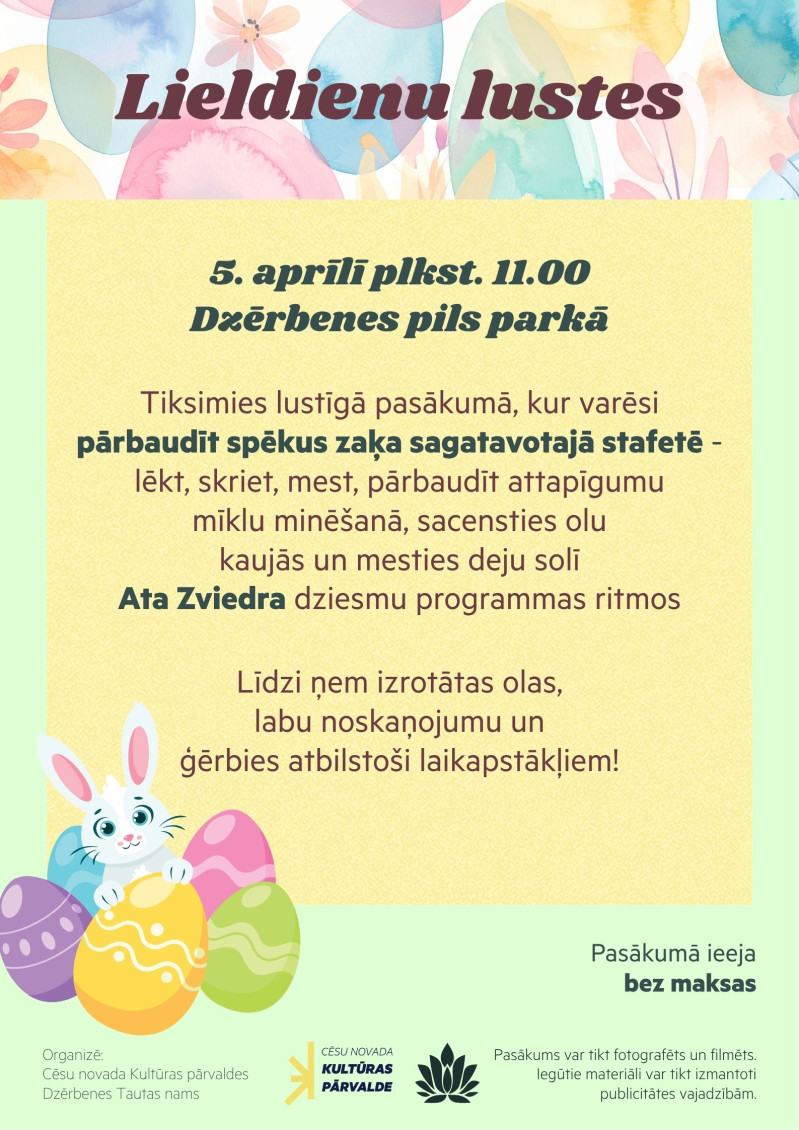 Lieldienu lustes

5. aprīlī plkst. 11.00
Dzērbenes pils parkā

Tiksimies lustīgā pasākumā, kur varēsi pārbaudīt spēkus zaķa sagatavotajā stafetē - lēkt, skriet, mest, pārbaudīt attapīgumu mīklu minēšanā, sacensties olu kaujās un mesties deju solī Ata Zviedra dziesmu programmas ritmos

Līdzi ņem izrotātas olas, labu noskaņojumu un ģērbies atbilstoši laikapstākļiem!

Pasākumā ieeja
bez maksas

Organizē:
Cēsu novada Kultūras pārvaldes
Dzērbenes Tautas nams

CĒSU NOVADA
KULTŪRAS
PĀRVALDE

Pasākums var tikt fotografēts un filmēts. Iegūtie materiāli var tikt izmantoti publicitātes vajadzībām.